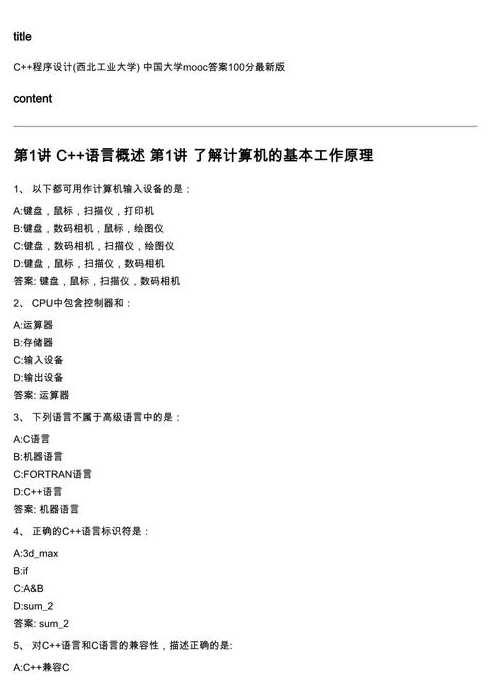 title

C++程序设计(西北工业大学) 中国大学mooc答案100分最新版

content

第1讲 C++语言概述 第1讲 了解计算机的基本工作原理

1、 以下都可用作计算机输入设备的是：

A:键盘，鼠标，扫描仪，打印机
B:键盘，数码相机，鼠标，绘图仪
C:键盘，数码相机，扫描仪，绘图仪
D:键盘，鼠标，扫描仪，数码相机
答案: 键盘，鼠标，扫描仪，数码相机

2、 CPU中包含控制器和：

A:运算器
B:存储器
C:输入设备
D:输出设备
答案: 运算器

3、 下列语言不属于高级语言中的是：

A:C语言
B:机器语言
C:FORTRAN语言
D:C++语言
答案: 机器语言

4、 正确的C++语言标识符是：

A:3d_max
B:if
C:A&B
D:sum_2
答案: sum_2

5、 对C++语言和C语言的兼容性，描述正确的是:

A:C++兼容C